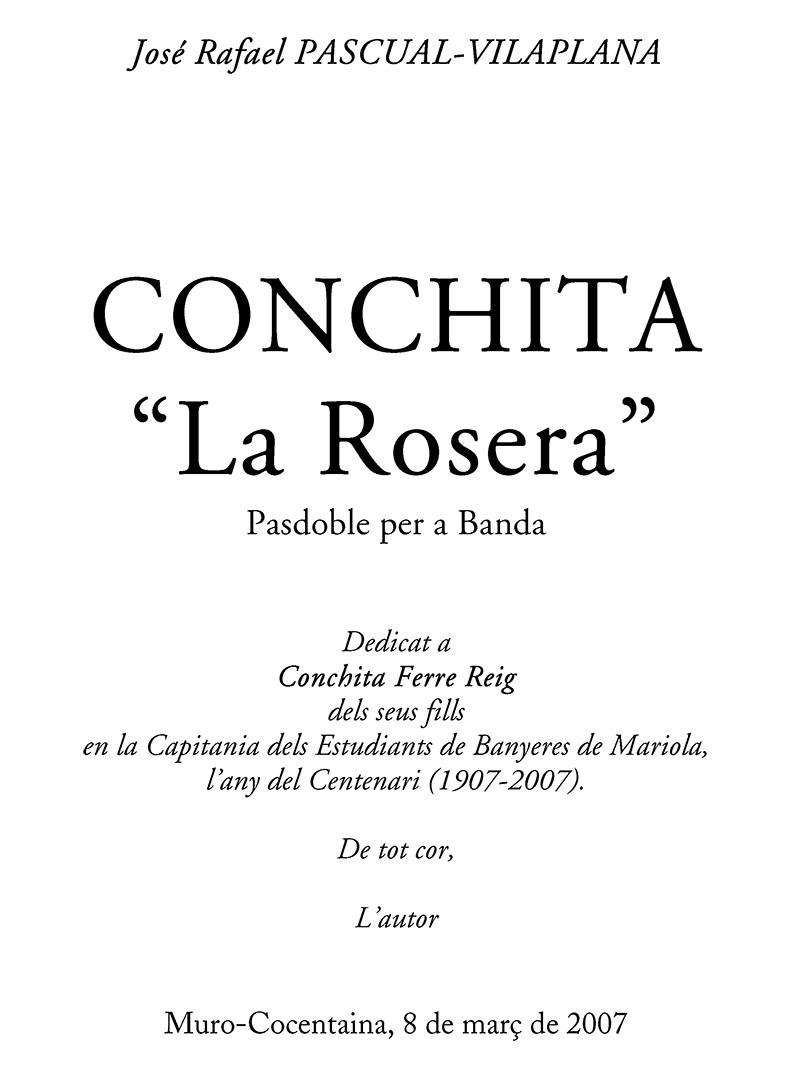 José Rafael PASCUAL-VILAPLANA

CONCHITA
"La Rosera"
Pasdoble per a Banda

Dedicat a
Conchita Ferre Reig
dels seus fills
en la Capitania dels Estudiants de Banyeres de Mariola,
l'any del Centenari (1907-2007).

De tot cor,

L'autor

Muro-Cocentaina, 8 de març de 2007